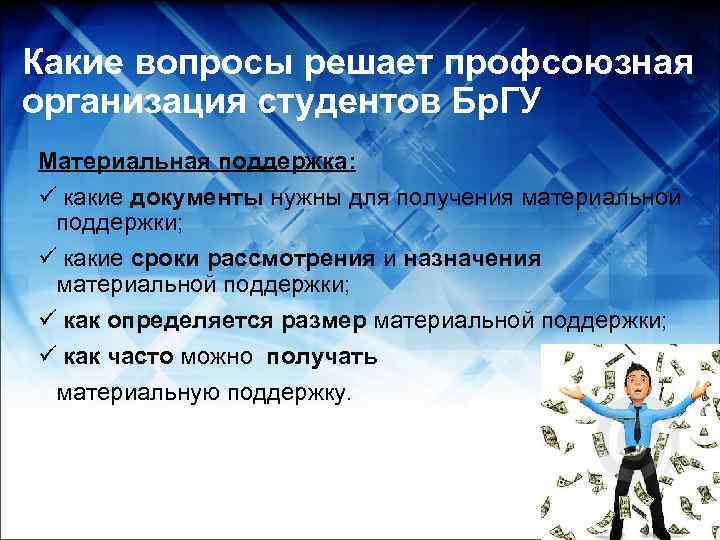 Какие вопросы решает профсоюзная организация студентов БрГУ

Материальная поддержка:

✓ какие документы нужны для получения материальной поддержки;

✓ какие сроки рассмотрения и назначения материальной поддержки;

✓ как определяется размер материальной поддержки;

✓ как часто можно получать материальную поддержку.